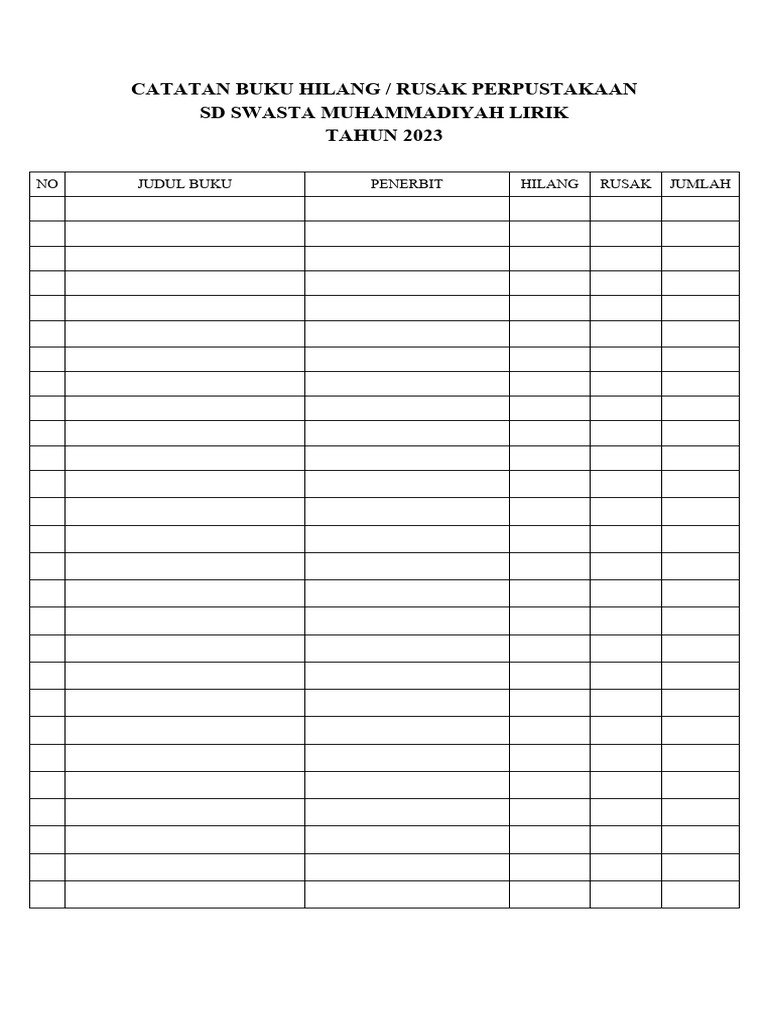 CATATAN BUKU HILANG / RUSAK PERPUSTAKAAN
SD SWASTA MUHAMMADIYAH LIRIK
TAHUN 2023

| NO | JUDUL BUKU | PENERBIT | HILANG | RUSAK | JUMLAH |
|---|---|---|---|---|---|
| | | | | | |
| | | | | | |
| | | | | | |
| | | | | | |
| | | | | | |
| | | | | | |
| | | | | | |
| | | | | | |
| | | | | | |
| | | | | | |
| | | | | | |
| | | | | | |
| | | | | | |
| | | | | | |
| | | | | | |
| | | | | | |
| | | | | | |
| | | | | | |
| | | | | | |
| | | | | | |
| | | | | | |
| | | | | | |
| | | | | | |
| | | | | | |
| | | | | | |
| | | | | | |
| | | | | | |
| | | | | | |